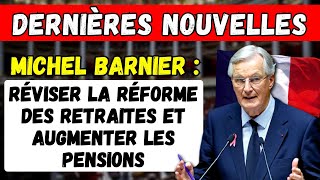 DERNIÈRES NOUVELLES

MICHEL BARNIER :

RÉVISER LA RÉFORME DES RETRAITES ET AUGMENTER LES PENSIONS